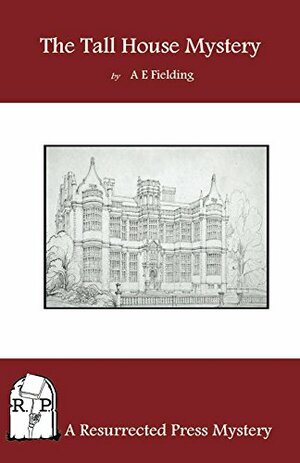 The Tall House Mystery

by A E Fielding

R. P.

A Resurrected Press Mystery